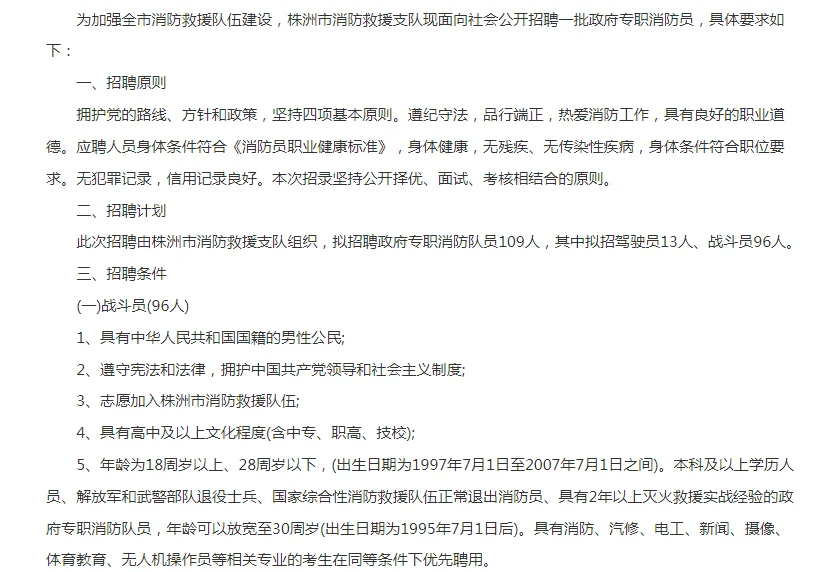 为加强全市消防救援队伍建设，株洲市消防救援支队现面向社会公开招聘一批政府专职消防员，具体要求如下：

一、招聘原则

拥护党的路线、方针和政策，坚持四项基本原则。遵纪守法，品行端正，热爱消防工作，具有良好的职业道德。应聘人员身体条件符合《消防员职业健康标准》，身体健康，无残疾、无传染性疾病，身体条件符合职位要求。无犯罪记录，信用记录良好。本次招录坚持公开择优、面试、考核相结合的原则。

二、招聘计划

此次招聘由株洲市消防救援支队组织，拟招聘政府专职消防队员109人，其中拟招驾驶员13人、战斗员96人。

三、招聘条件

(一)战斗员(96人)

1、具有中华人民共和国国籍的男性公民;

2、遵守宪法和法律，拥护中国共产党领导和社会主义制度;

3、志愿加入株洲市消防救援队伍;

4、具有高中及以上文化程度(含中专、职高、技校);

5、年龄为18周岁以上、28周岁以下，(出生日期为1997年7月1日至2007年7月1日之间)。本科及以上学历人员、解放军和武警部队退役士兵、国家综合性消防救援队伍正常退出消防员、具有2年以上灭火救援实战经验的政府专职消防队员，年龄可以放宽至30周岁(出生日期为1995年7月1日后)。具有消防、汽修、电工、新闻、摄像、体育教育、无人机操作员等相关专业的考生在同等条件下优先聘用。